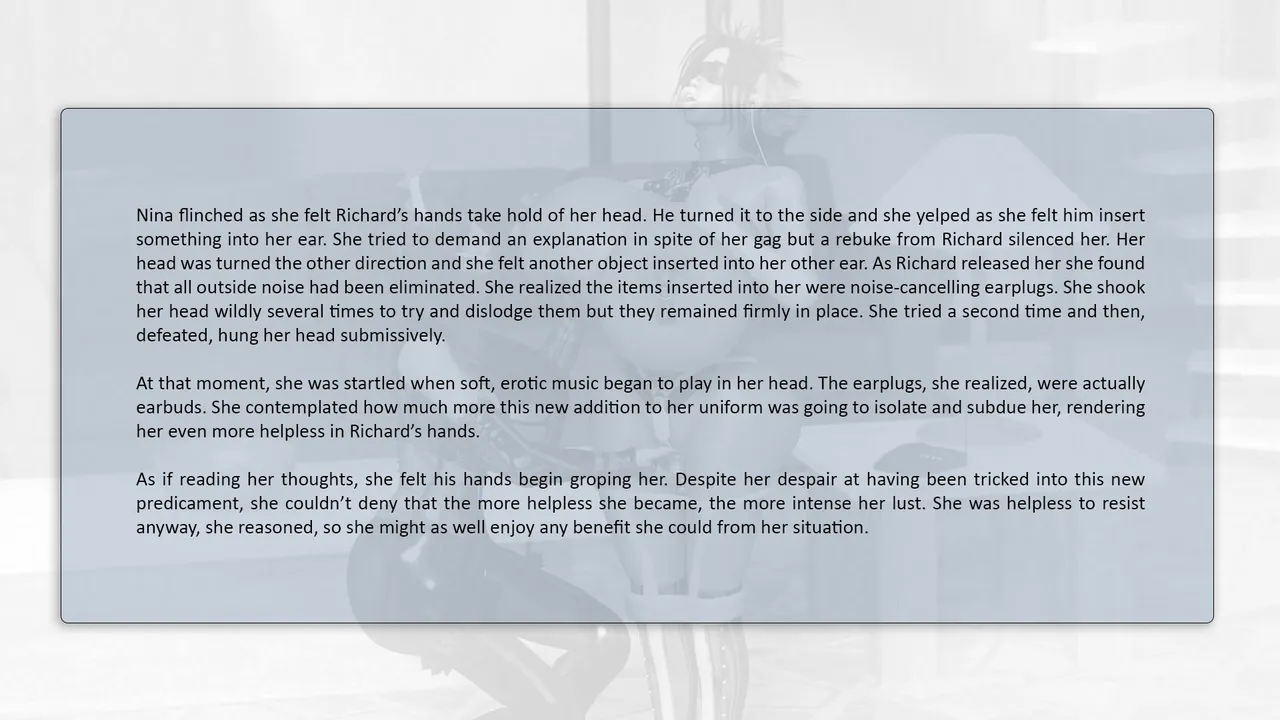 Nina flinched as she felt Richard's hands take hold of her head. He turned it to the side and she yelped as she felt him insert something into her ear. She tried to demand an explanation in spite of her gag but a rebuke from Richard silenced her. Her head was turned the other direction and she felt another object inserted into her other ear. As Richard released her she found that all outside noise had been eliminated. She realized the items inserted into her were noise-cancelling earplugs. She shook her head wildly several times to try and dislodge them but they remained firmly in place. She tried a second time and then, defeated, hung her head submissively.

At that moment, she was startled when soft, erotic music began to play in her head. The earplugs, she realized, were actually earbuds. She contemplated how much more this new addition to her uniform was going to isolate and subdue her, rendering her even more helpless in Richard's hands.

As if reading her thoughts, she felt his hands begin groping her. Despite her despair at having been tricked into this new predicament, she couldn't deny that the more helpless she became, the more intense her lust. She was helpless to resist anyway, she reasoned, so she might as well enjoy any benefit she could from her situation.